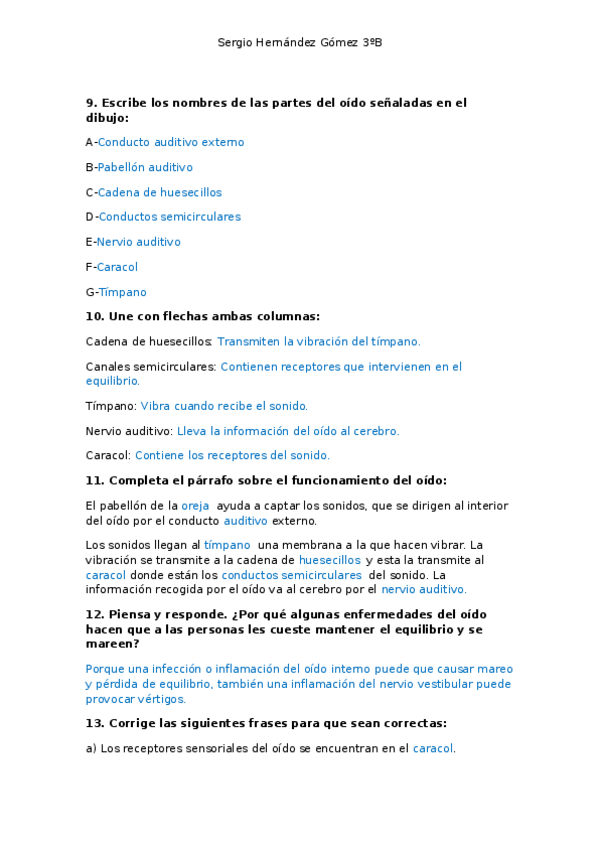 Sergio Hernández Gómez 3ºB

**9. Escribe los nombres de las partes del oído señaladas en el dibujo:**

A-Conducto auditivo externo

B-Pabellón auditivo

C-Cadena de huesecillos

D-Conductos semicirculares

E-Nervio auditivo

F-Caracol

G-Tímpano

**10. Une con flechas ambas columnas:**

Cadena de huesecillos: Transmiten la vibración del tímpano.

Canales semicirculares: Contienen receptores que intervienen en el equilibrio.

Tímpano: Vibra cuando recibe el sonido.

Nervio auditivo: Lleva la información del oído al cerebro.

Caracol: Contiene los receptores del sonido.

**11. Completa el párrafo sobre el funcionamiento del oído:**

El pabellón de la oreja ayuda a captar los sonidos, que se dirigen al interior del oído por el conducto auditivo externo.

Los sonidos llegan al tímpano una membrana a la que hacen vibrar. La vibración se transmite a la cadena de huesecillos y esta la transmite al caracol donde están los conductos semicirculares del sonido. La información recogida por el oído va al cerebro por el nervio auditivo.

**12. Piensa y responde. ¿Por qué algunas enfermedades del oído hacen que a las personas les cueste mantener el equilibrio y se mareen?**

Porque una infección o inflamación del oído interno puede que causar mareo y pérdida de equilibrio, también una inflamación del nervio vestibular puede provocar vértigos.

**13. Corrige las siguientes frases para que sean correctas:**

a) Los receptores sensoriales del oído se encuentran en el caracol.